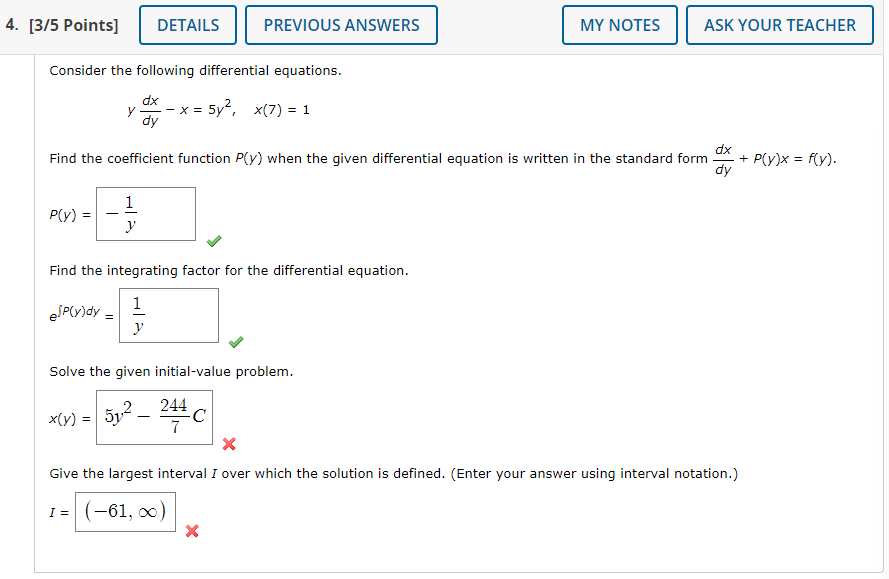 4. [3/5 Points] DETAILS PREVIOUS ANSWERS MY NOTES ASK YOUR TEACHER

Consider the following differential equations.

$y\frac{dx}{dy} - x = 5y^2, \quad x(7) = 1$

Find the coefficient function $P(y)$ when the given differential equation is written in the standard form $\frac{dx}{dy} + P(y)x = f(y)$.

$P(y) = -\frac{1}{y}$

Find the integrating factor for the differential equation.

$e^{\int P(y)dy} = \frac{1}{y}$

Solve the given initial-value problem.

$x(y) = 5y^2 - \frac{244}{7}C$

Give the largest interval $I$ over which the solution is defined. (Enter your answer using interval notation.)

$I = (-61, \infty)$